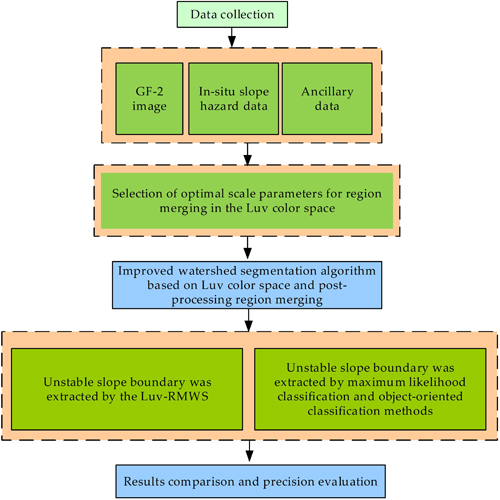 Data collection

GF-2 image

In-situ slope hazard data

Ancillary data

Selection of optimal scale parameters for region merging in the Luv color space

Improved watershed segmentation algorithm based on Luv color space and post-processing region merging

Unstable slope boundary was extracted by the Luv-RMWS

Unstable slope boundary was extracted by maximum likelihood classification and object-oriented classification methods

Results comparison and precision evaluation